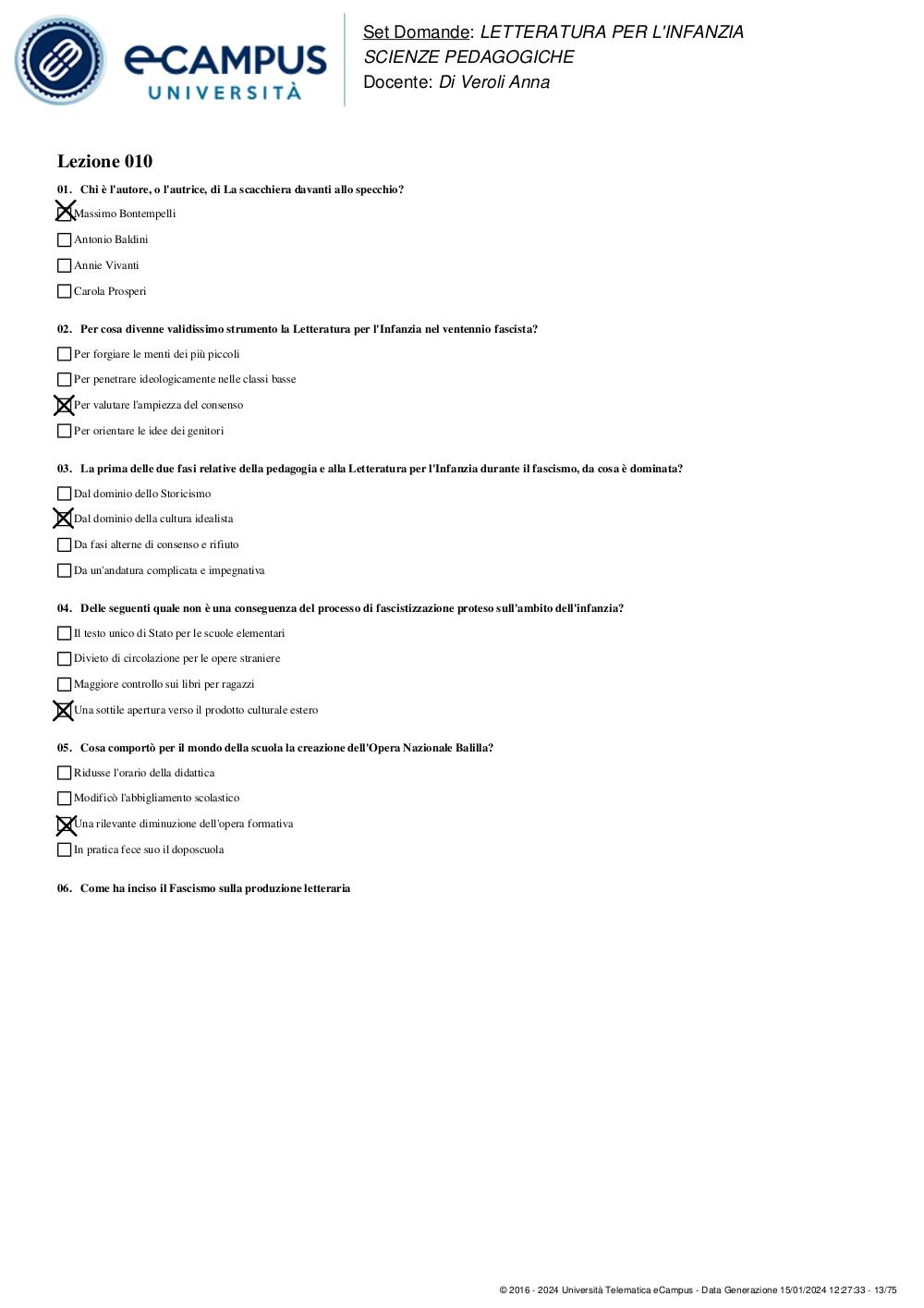 eCAMPUS UNIVERSITÀ

Set Domande: LETTERATURA PER L'INFANZIA
SCIENZE PEDAGOGICHE
Docente: Di Veroli Anna

Lezione 010

01. Chi è l'autore, o l'autrice, di La scacchiera davanti allo specchio?

☒ Massimo Bontempelli

☐ Antonio Baldini

☐ Annie Vivanti

☐ Carola Prosperi

02. Per cosa divenne validissimo strumento la Letteratura per l'Infanzia nel ventennio fascista?

☐ Per forgiare le menti dei più piccoli

☐ Per penetrare ideologicamente nelle classi basse

☒ Per valutare l'ampiezza del consenso

☐ Per orientare le idee dei genitori

03. La prima delle due fasi relative della pedagogia e alla Letteratura per l'Infanzia durante il fascismo, da cosa è dominata?

☐ Dal dominio dello Storicismo

☒ Dal dominio della cultura idealista

☐ Da fasi alterne di consenso e rifiuto

☐ Da un'andatura complicata e impegnativa

04. Delle seguenti quale non è una conseguenza del processo di fascistizzazione proteso sull'ambito dell'infanzia?

☐ Il testo unico di Stato per le scuole elementari

☐ Divieto di circolazione per le opere straniere

☐ Maggiore controllo sui libri per ragazzi

☒ Una sottile apertura verso il prodotto culturale estero

05. Cosa comportò per il mondo della scuola la creazione dell'Opera Nazionale Balilla?

☐ Ridusse l'orario della didattica

☐ Modificò l'abbigliamento scolastico

☒ Una rilevante diminuzione dell'opera formativa

☐ In pratica fece suo il doposcuola

06. Come ha inciso il Fascismo sulla produzione letteraria

© 2016 - 2024 Università Telematica eCampus - Data Generazione 15/01/2024 12:27:33 - 13/75